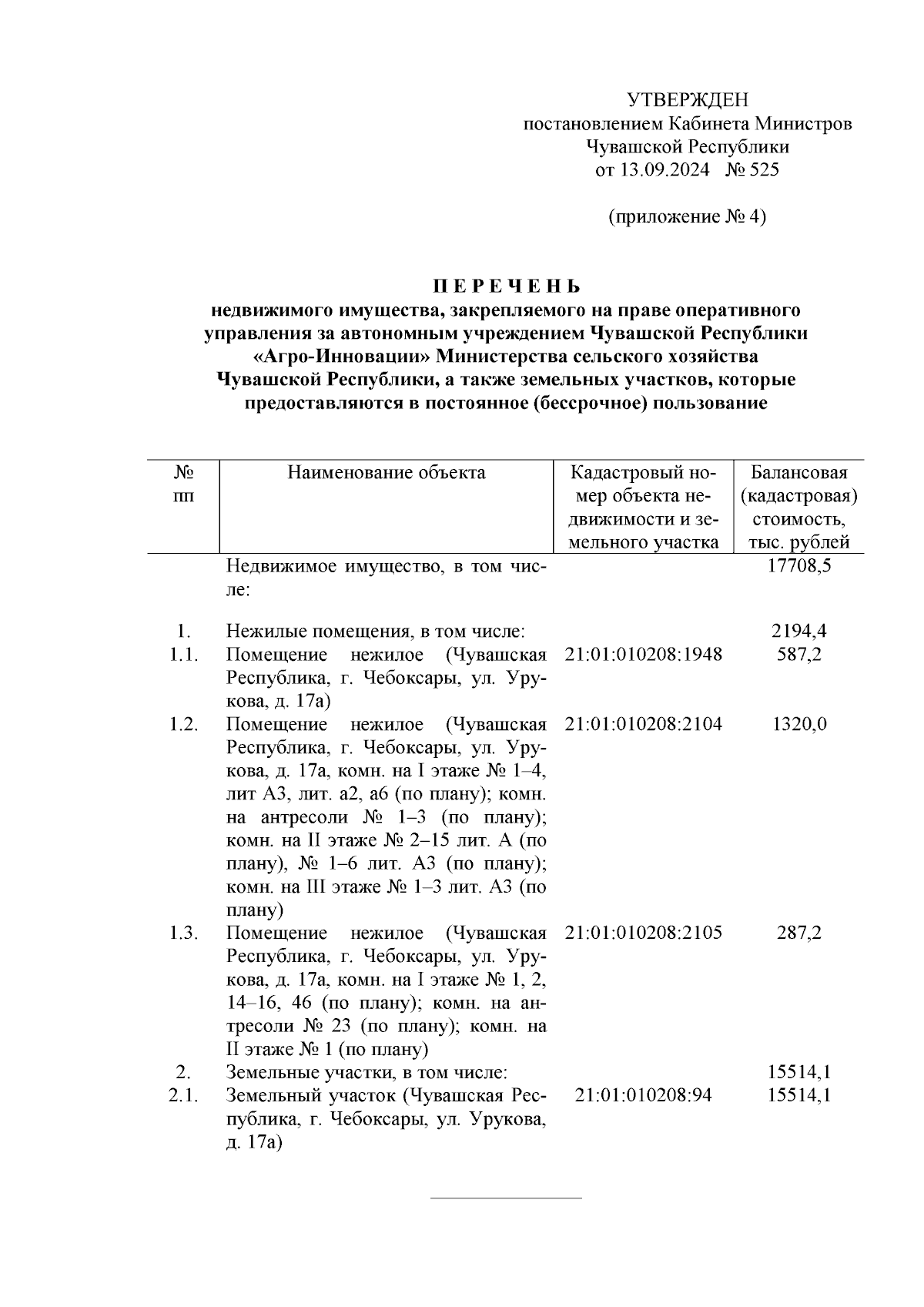 УТВЕРЖДЕН
постановлением Кабинета Министров
Чувашской Республики
от 13.09.2024 № 525

(приложение № 4)

П Е Р Е Ч Е Н Ь
недвижимого имущества, закрепляемого на праве оперативного управления за автономным учреждением Чувашской Республики «Агро-Инновации» Министерства сельского хозяйства Чувашской Республики, а также земельных участков, которые предоставляются в постоянное (бессрочное) пользование

| № пп | Наименование объекта | Кадастровый номер объекта недвижимости и земельного участка | Балансовая (кадастровая) стоимость, тыс. рублей |
|---|---|---|---|
| | Недвижимое имущество, в том числе: | | 17708,5 |
| 1. | Нежилые помещения, в том числе: | | 2194,4 |
| 1.1. | Помещение нежилое (Чувашская Республика, г. Чебоксары, ул. Урукова, д. 17а) | 21:01:010208:1948 | 587,2 |
| 1.2. | Помещение нежилое (Чувашская Республика, г. Чебоксары, ул. Урукова, д. 17а, комн. на I этаже № 1–4, лит А3, лит. а2, а6 (по плану); комн. на антресоли № 1–3 (по плану); комн. на II этаже № 2–15 лит. А (по плану), № 1–6 лит. А3 (по плану); комн. на III этаже № 1–3 лит. А3 (по плану) | 21:01:010208:2104 | 1320,0 |
| 1.3. | Помещение нежилое (Чувашская Республика, г. Чебоксары, ул. Урукова, д. 17а, комн. на I этаже № 1, 2, 14–16, 46 (по плану); комн. на антресоли № 23 (по плану); комн. на II этаже № 1 (по плану) | 21:01:010208:2105 | 287,2 |
| 2. | Земельные участки, в том числе: | | 15514,1 |
| 2.1. | Земельный участок (Чувашская Республика, г. Чебоксары, ул. Урукова, д. 17а) | 21:01:010208:94 | 15514,1 |